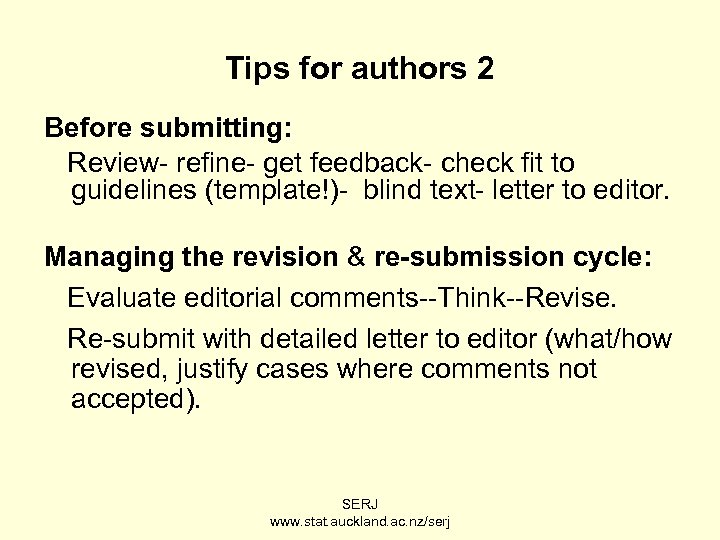 Tips for authors 2

Before submitting:

Review- refine- get feedback- check fit to guidelines (template!)- blind text- letter to editor.

Managing the revision & re-submission cycle:

Evaluate editorial comments--Think--Revise.

Re-submit with detailed letter to editor (what/how revised, justify cases where comments not accepted).

SERJ
www.stat.auckland.ac.nz/serj